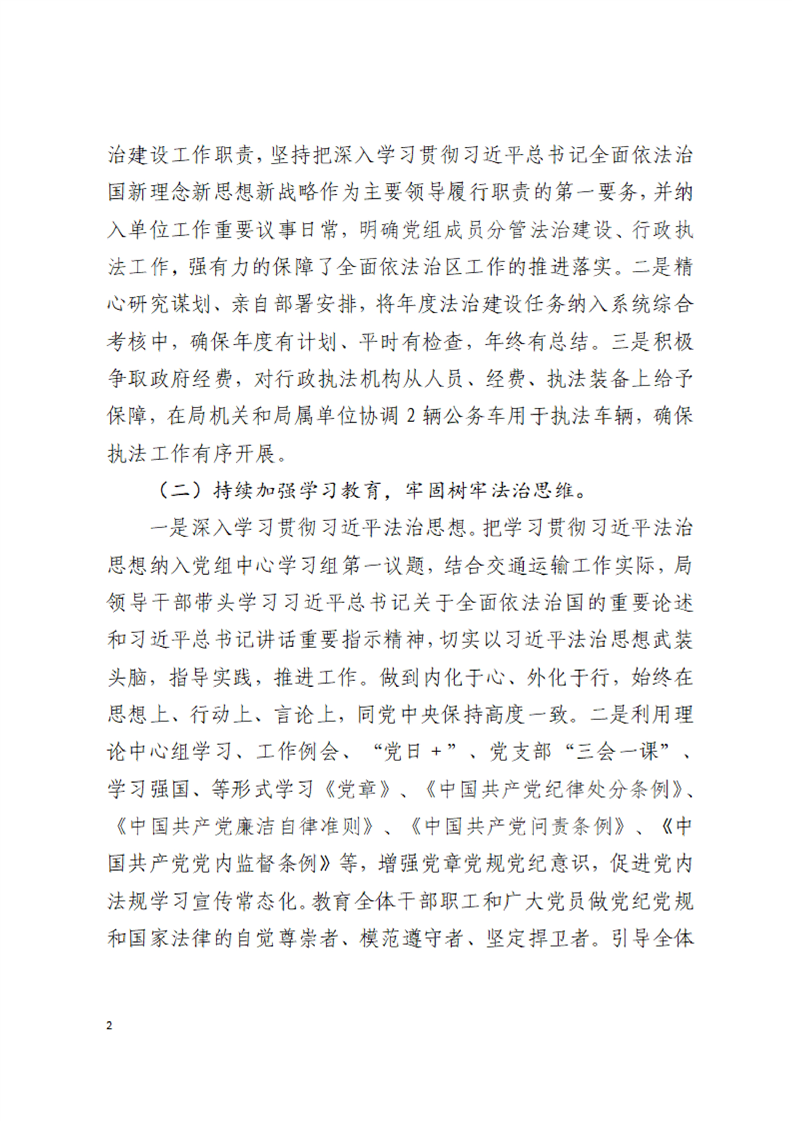 治建设工作职责，坚持把深入学习贯彻习近平总书记全面依法治国新理念新思想新战略作为主要领导履行职责的第一要务，并纳入单位工作重要议事日常，明确党组成员分管法治建设、行政执法工作，强有力的保障了全面依法治区工作的推进落实。二是精心研究谋划、亲自部署安排，将年度法治建设任务纳入系统综合考核中，确保年度有计划、平时有检查，年终有总结。三是积极争取政府经费，对行政执法机构从人员、经费、执法装备上给予保障，在局机关和局属单位协调2辆公务车用于执法车辆，确保执法工作有序开展。

（二）持续加强学习教育，牢固树牢法治思维。

一是深入学习贯彻习近平法治思想。把学习贯彻习近平法治思想纳入党组中心学习组第一议题，结合交通运输工作实际，局领导干部带头学习习近平总书记关于全面依法治国的重要论述和习近平总书记讲话重要指示精神，切实以习近平法治思想武装头脑，指导实践，推进工作。做到内化于心、外化于行，始终在思想上、行动上、言论上，同党中央保持高度一致。二是利用理论中心组学习、工作例会、“党日+”、党支部“三会一课”、学习强国、等形式学习《党章》、《中国共产党纪律处分条例》、《中国共产党廉洁自律准则》、《中国共产党问责条例》、《中国共产党党内监督条例》等，增强党章党规党纪意识，促进党内法规学习宣传常态化。教育全体干部职工和广大党员做党纪党规和国家法律的自觉尊崇者、模范遵守者、坚定捍卫者。引导全体

2